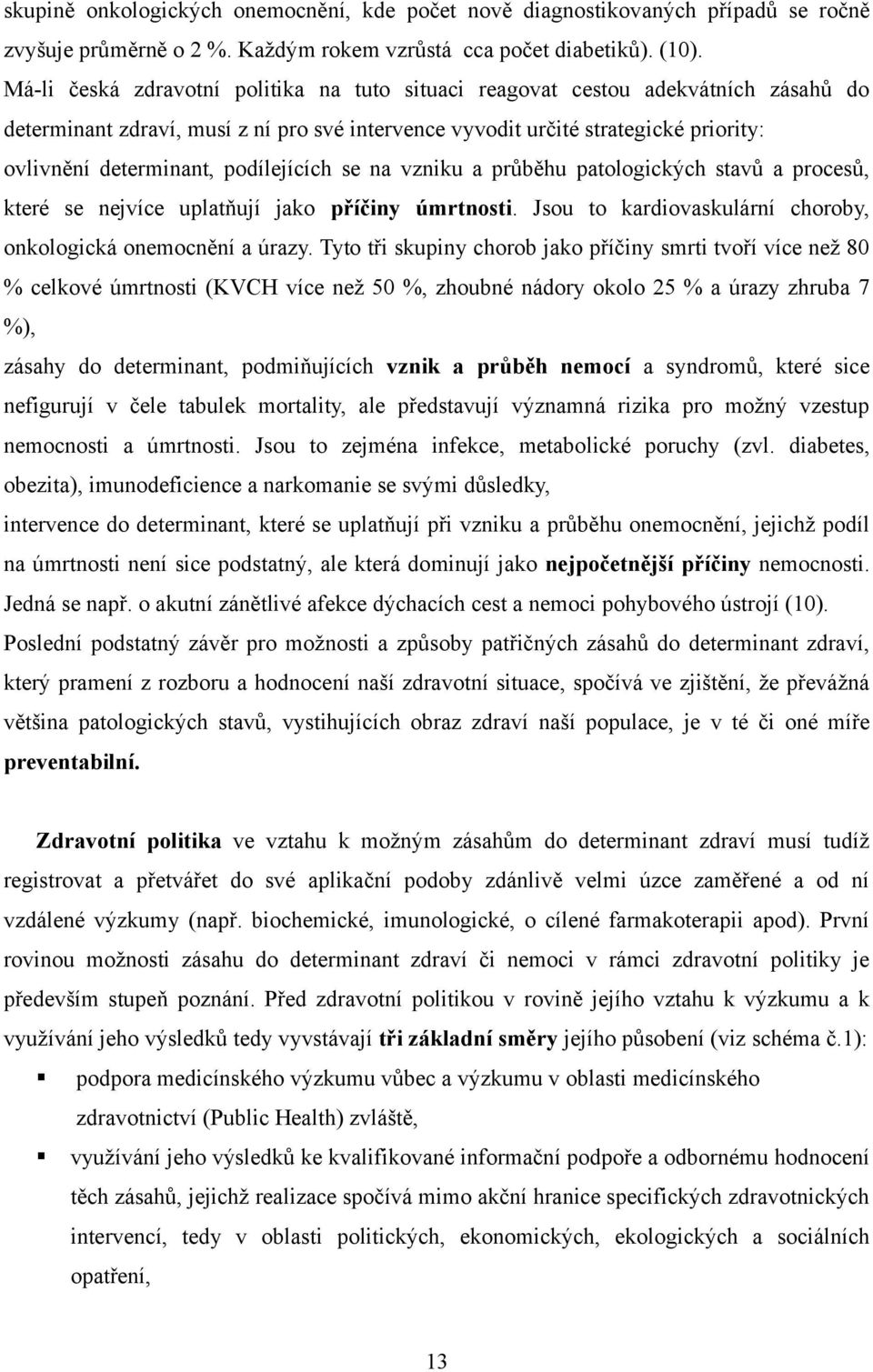 skupině onkologických onemocnění, kde počet nově diagnostikovaných případů se ročně zvyšuje průměrně o 2 %. Každým rokem vzrůstá cca počet diabetiků). (10).
Má-li česká zdravotní politika na tuto situaci reagovat cestou adekvátních zásahů do determinant zdraví, musí z ní pro své intervence vyvodit určité strategické priority:
ovlivnění determinant, podílejících se na vzniku a průběhu patologických stavů a procesů, které se nejvíce uplatňují jako příčiny úmrtnosti. Jsou to kardiovaskulární choroby, onkologická onemocnění a úrazy. Tyto tři skupiny chorob jako příčiny smrti tvoří více než 80 % celkové úmrtnosti (KVCH více než 50 %, zhoubné nádory okolo 25 % a úrazy zhruba 7 %),
zásahy do determinant, podmiňujících vznik a průběh nemocí a syndromů, které sice nefigurují v čele tabulek mortality, ale představují významná rizika pro možný vzestup nemocnosti a úmrtnosti. Jsou to zejména infekce, metabolické poruchy (zvl. diabetes, obezita), imunodeficience a narkomanie se svými důsledky,
intervence do determinant, které se uplatňují při vzniku a průběhu onemocnění, jejichž podíl na úmrtnosti není sice podstatný, ale která dominují jako nejpočetnější příčiny nemocnosti. Jedná se např. o akutní zánětlivé afekce dýchacích cest a nemoci pohybového ústrojí (10).
Poslední podstatný závěr pro možnosti a způsoby patřičných zásahů do determinant zdraví, který pramení z rozboru a hodnocení naší zdravotní situace, spočívá ve zjištění, že převážná většina patologických stavů, vystihujících obraz zdraví naší populace, je v té či oné míře preventabilní.

Zdravotní politika ve vztahu k možným zásahům do determinant zdraví musí tudíž registrovat a přetvářet do své aplikační podoby zdánlivě velmi úzce zaměřené a od ní vzdálené výzkumy (např. biochemické, imunologické, o cílené farmakoterapii apod). První rovinou možnosti zásahu do determinant zdraví či nemoci v rámci zdravotní politiky je především stupeň poznání. Před zdravotní politikou v rovině jejího vztahu k výzkumu a k využívání jeho výsledků tedy vyvstávají tři základní směry jejího působení (viz schéma č.1):
▪ podpora medicínského výzkumu vůbec a výzkumu v oblasti medicínského zdravotnictví (Public Health) zvláště,
▪ využívání jeho výsledků ke kvalifikované informační podpoře a odbornému hodnocení těch zásahů, jejichž realizace spočívá mimo akční hranice specifických zdravotnických intervencí, tedy v oblasti politických, ekonomických, ekologických a sociálních opatření,

13